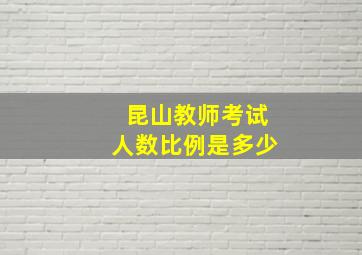 昆山教师考试
人数比例是多少